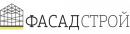 ФАСАДСТРОЙ